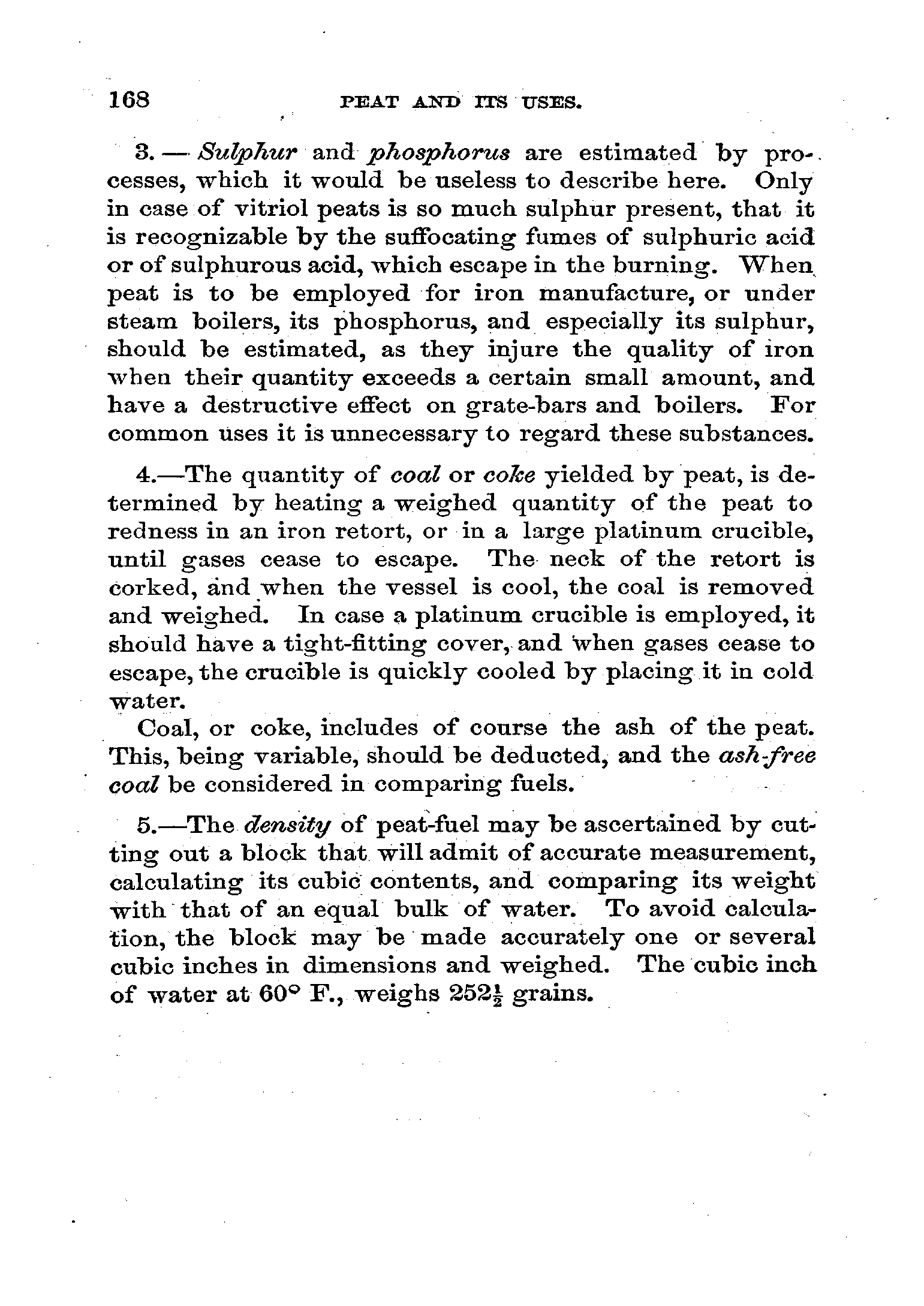 168 PEAT AND ITS USES.

3. — Sulphur and phosphorus are estimated by processes, which it would be useless to describe here. Only in case of vitriol peats is so much sulphur present, that it is recognizable by the suffocating fumes of sulphuric acid or of sulphurous acid, which escape in the burning. When peat is to be employed for iron manufacture, or under steam boilers, its phosphorus, and especially its sulphur, should be estimated, as they injure the quality of iron when their quantity exceeds a certain small amount, and have a destructive effect on grate-bars and boilers. For common uses it is unnecessary to regard these substances.

4.—The quantity of coal or coke yielded by peat, is determined by heating a weighed quantity of the peat to redness in an iron retort, or in a large platinum crucible, until gases cease to escape. The neck of the retort is corked, and when the vessel is cool, the coal is removed and weighed. In case a platinum crucible is employed, it should have a tight-fitting cover, and when gases cease to escape, the crucible is quickly cooled by placing it in cold water.

Coal, or coke, includes of course the ash of the peat. This, being variable, should be deducted, and the ash-free coal be considered in comparing fuels.

5.—The density of peat-fuel may be ascertained by cutting out a block that will admit of accurate measurement, calculating its cubic contents, and comparing its weight with that of an equal bulk of water. To avoid calculation, the block may be made accurately one or several cubic inches in dimensions and weighed. The cubic inch of water at 60° F., weighs $252\frac{1}{2}$ grains.